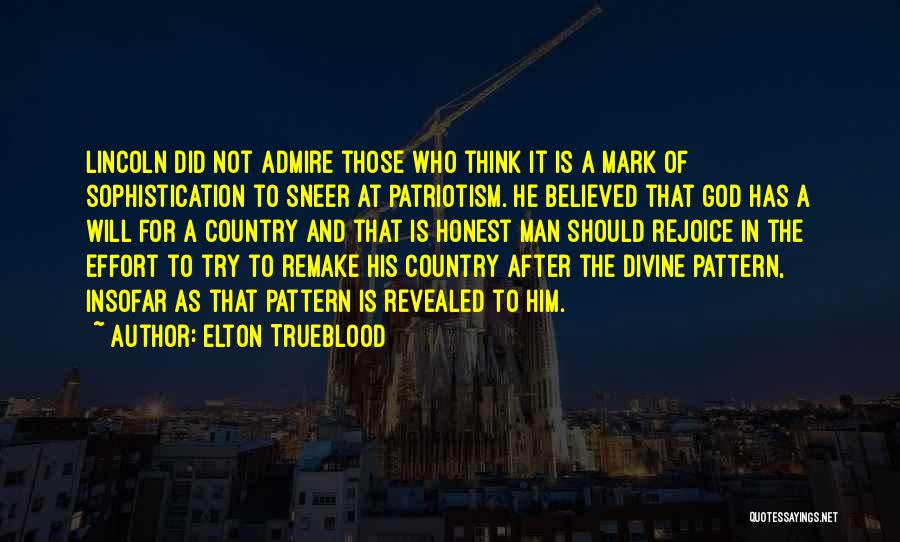 LINCOLN DID NOT ADMIRE THOSE WHO THINK IT IS A MARK OF SOPHISTICATION TO SNEER AT PATRIOTISM. HE BELIEVED THAT GOD HAS A WILL FOR A COUNTRY AND THAT IS HONEST MAN SHOULD REJOICE IN THE EFFORT TO TRY TO REMAKE HIS COUNTRY AFTER THE DIVINE PATTERN, INSOFAR AS THAT PATTERN IS REVEALED TO HIM.

~ AUTHOR: ELTON TRUEBLOOD

QUOTESSAYINGS.NET